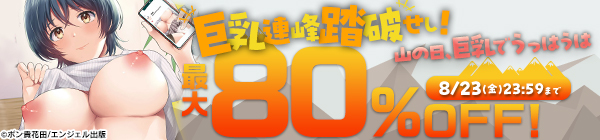 巨乳連峰踏破せし!

山の日、巨乳でうっはうは

最大80%OFF!

8/23(金)23:59まで

©ポン貴花田/エンジェル出版